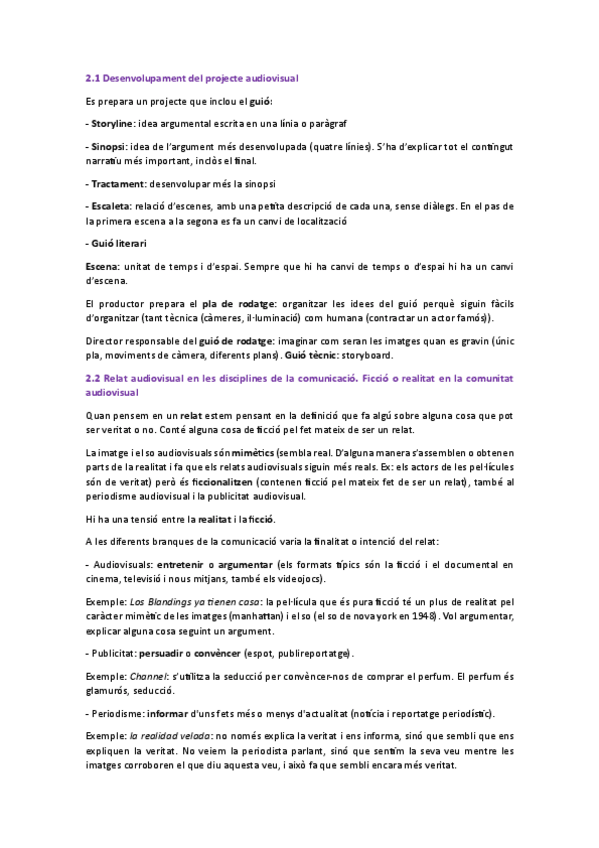 2.1 Desenvolupament del projecte audiovisual

Es prepara un projecte que inclou el guió:

- Storyline: idea argumental escrita en una línia o paràgraf

- Sinopsi: idea de l'argument més desenvolupada (quatre línies). S'ha d'explicar tot el contingut narratiu més important, inclòs el final.

- Tractament: desenvolupar més la sinopsi

- Escaleta: relació d'escenes, amb una petita descripció de cada una, sense diàlegs. En el pas de la primera escena a la segona es fa un canvi de localització

- Guió literari

Escena: unitat de temps i d'espai. Sempre que hi ha canvi de temps o d'espai hi ha un canvi d'escena.

El productor prepara el pla de rodatge: organitzar les idees del guió perquè siguin fàcils d'organitzar (tant tècnica (càmeres, il·luminació) com humana (contractar un actor famós)).

Director responsable del guió de rodatge: imaginar com seran les imatges quan es gravin (únic pla, moviments de càmera, diferents plans). Guió tècnic: storyboard.

2.2 Relat audiovisual en les disciplines de la comunicació. Ficció o realitat en la comunitat audiovisual

Quan pensem en un relat estem pensant en la definició que fa algú sobre alguna cosa que pot ser veritat o no. Conté alguna cosa de ficció pel fet mateix de ser un relat.

La imatge i el so audiovisuals són mimètics (sembla real. D'alguna manera s'assemblen o obtenen parts de la realitat i fa que els relats audiovisuals siguin més reals. Ex: els actors de les pel·lícules són de veritat) però és ficcionalitzen (contenen ficció pel mateix fet de ser un relat), també al periodisme audiovisual i la publicitat audiovisual.

Hi ha una tensió entre la realitat i la ficció.

A les diferents branques de la comunicació varia la finalitat o intenció del relat:

- Audiovisuals: entretenir o argumentar (els formats típics són la ficció i el documental en cinema, televisió i nous mitjans, també els videojocs).

Exemple: Los Blandings ya tienen casa: la pel·lícula que és pura ficció té un plus de realitat pel caràcter mimètic de les imatges (manhattan) i el so (el so de nova york en 1948). Vol argumentar, explicar alguna cosa seguint un argument.

- Publicitat: persuadir o convèncer (espot, publireportatge).

Exemple: Channel: s'utilitza la seducció per convèncer-nos de comprar el perfum. El perfum és glamurós, seducció.

- Periodisme: informar d'uns fets més o menys d'actualitat (notícia i reportatge periodístic).

Exemple: la realidad velada: no només explica la veritat i ens informa, sinó que sembli que ens expliquen la veritat. No veiem la periodista parlant, sinó que sentim la seva veu mentre les imatges corroboren el que diu aquesta veu, i això fa que sembli encara més veritat.